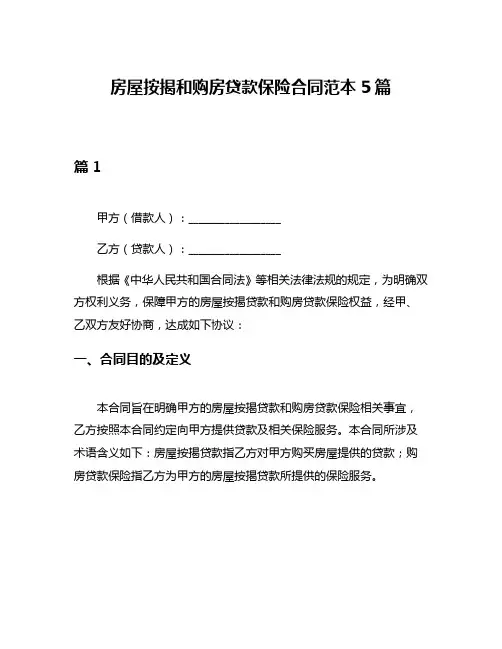 房屋按揭和购房贷款保险合同范本 5 篇

篇 1

甲方（借款人）：________________

乙方（贷款人）：________________

根据《中华人民共和国合同法》等相关法律法规的规定，为明确双方权利义务，保障甲方的房屋按揭贷款和购房贷款保险权益，经甲、乙双方友好协商，达成如下协议：

一、合同目的及定义

本合同旨在明确甲方的房屋按揭贷款和购房贷款保险相关事宜，乙方按照本合同约定向甲方提供贷款及相关保险服务。本合同所涉及术语含义如下：房屋按揭贷款指乙方对甲方购买房屋提供的贷款；购房贷款保险指乙方为甲方的房屋按揭贷款所提供的保险服务。